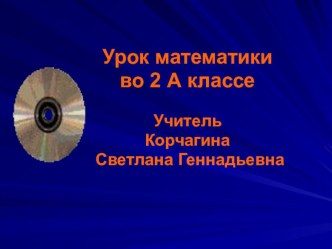 Урок математики во 2 А классе

Учитель
Корчагина
Светлана Геннадьевна